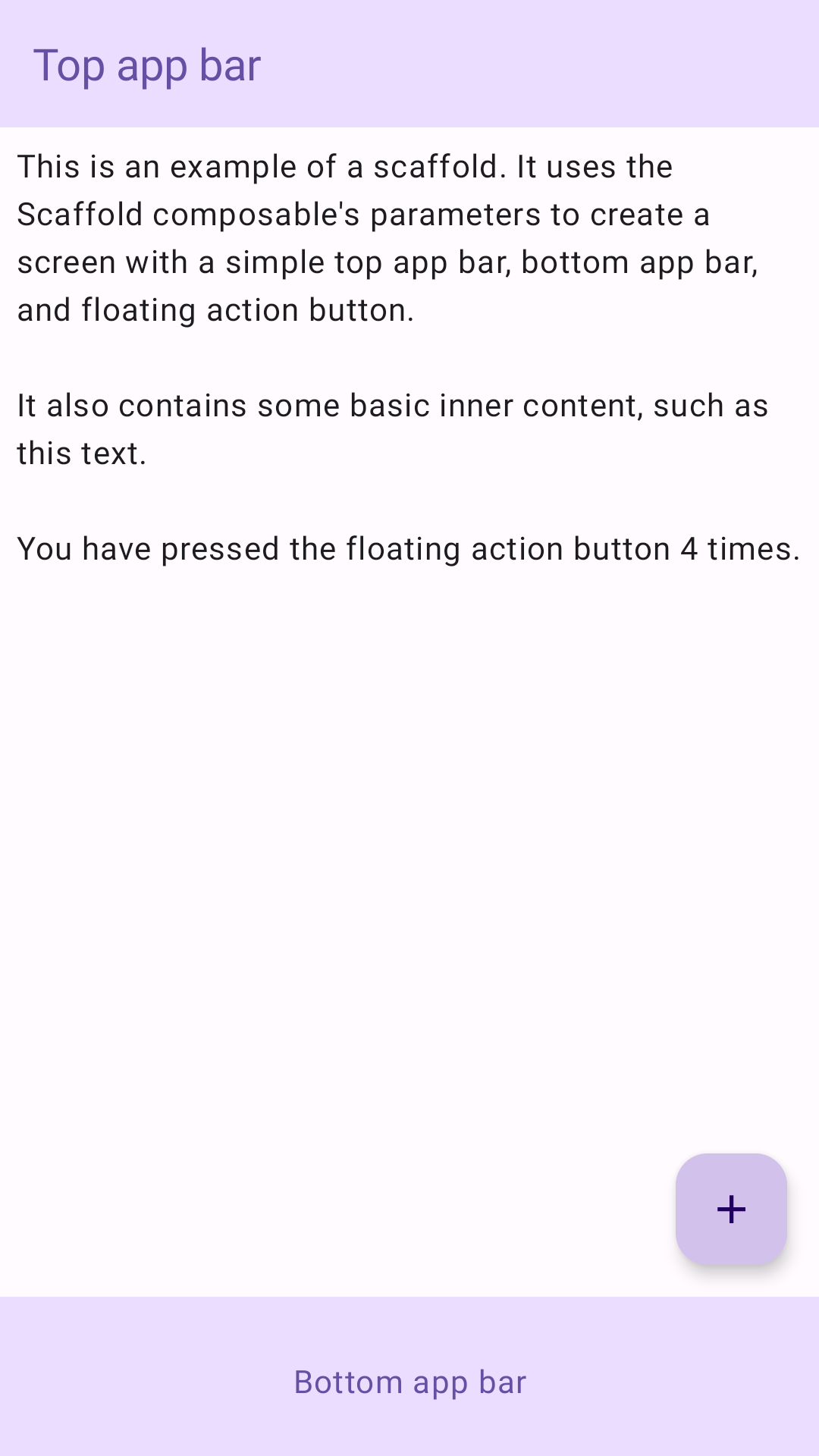 Top app bar

This is an example of a scaffold. It uses the Scaffold composable's parameters to create a screen with a simple top app bar, bottom app bar, and floating action button.

It also contains some basic inner content, such as this text.

You have pressed the floating action button 4 times.

+

Bottom app bar